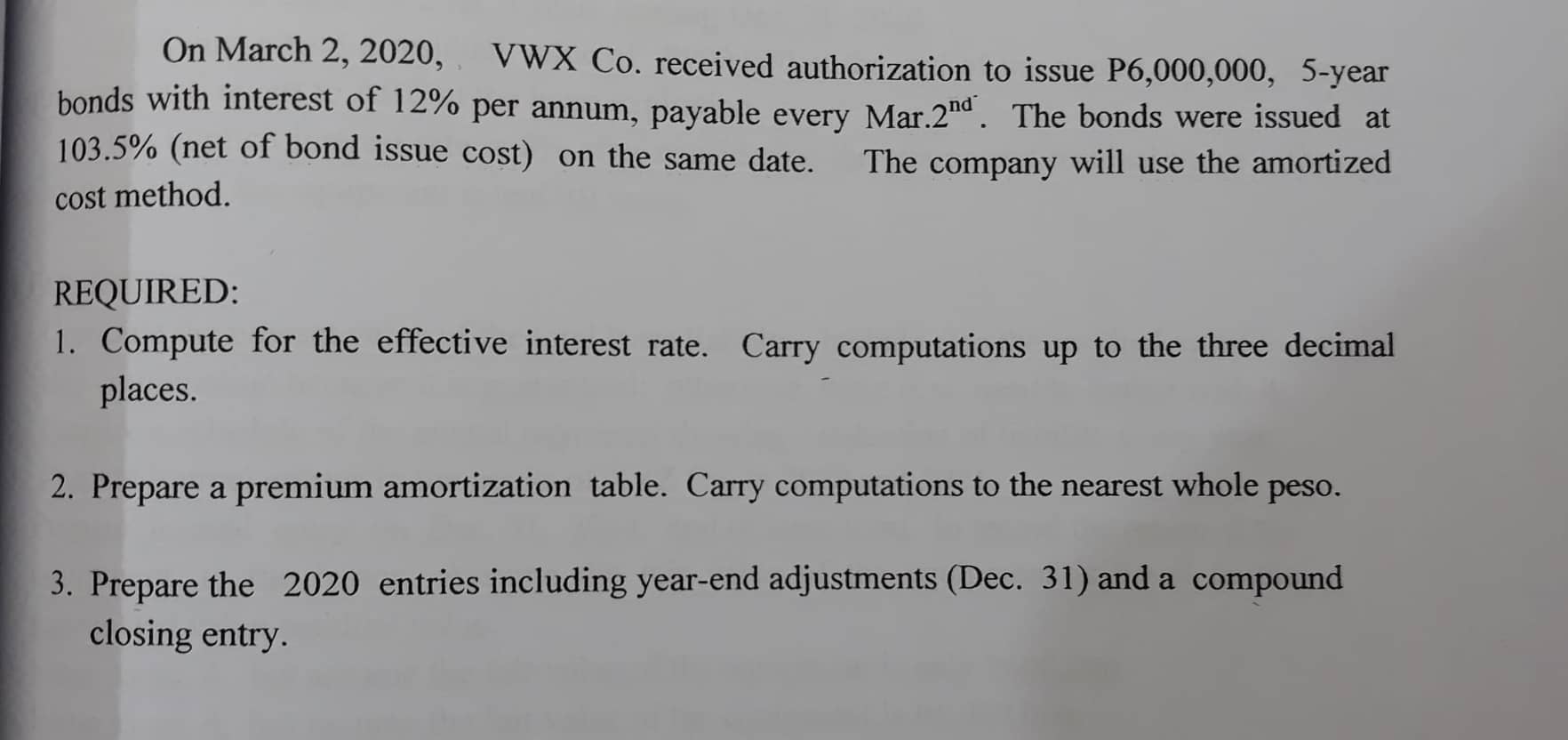 On March 2, 2020, VWX Co. received authorization to issue P6,000,000, 5-year bonds with interest of 12% per annum, payable every Mar.2$^{nd}$. The bonds were issued at 103.5% (net of bond issue cost) on the same date. The company will use the amortized cost method.

REQUIRED:
1. Compute for the effective interest rate. Carry computations up to the three decimal places.

2. Prepare a premium amortization table. Carry computations to the nearest whole peso.

3. Prepare the 2020 entries including year-end adjustments (Dec. 31) and a compound closing entry.